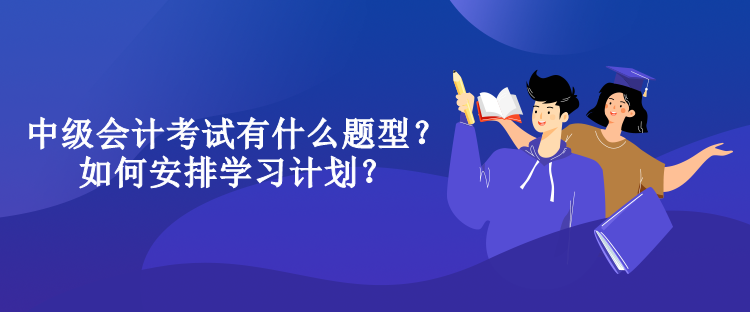 中级会计考试有什么题型？
如何安排学习计划？